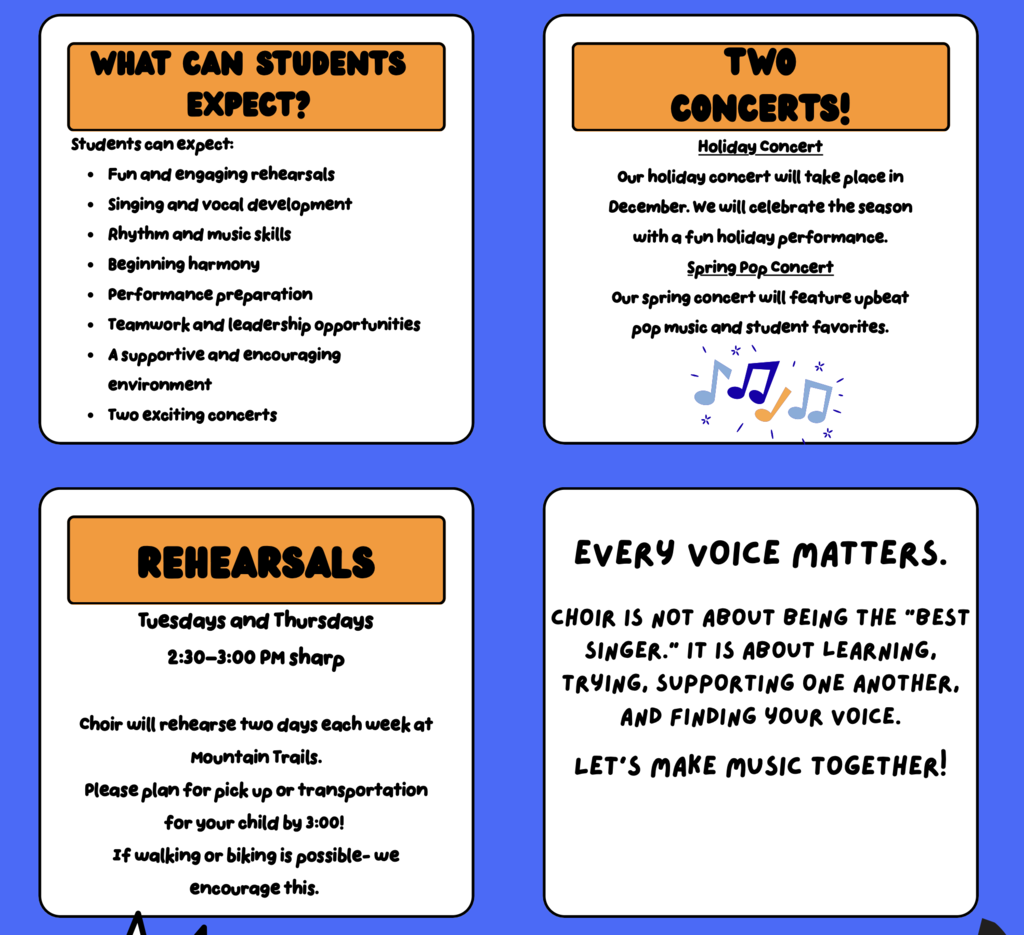 WHAT CAN STUDENTS EXPECT?

Students can expect:
• Fun and engaging rehearsals
• Singing and vocal development
• Rhythm and music skills
• Beginning harmony
• Performance preparation
• Teamwork and leadership opportunities
• A supportive and encouraging environment
• Two exciting concerts

TWO CONCERTS!

Holiday Concert

Our holiday concert will take place in December. We will celebrate the season with a fun holiday performance.

Spring Pop Concert

Our spring concert will feature upbeat pop music and student favorites.

REHEARSALS

Tuesdays and Thursdays
2:30-3:00 PM sharp

Choir will rehearse two days each week at Mountain Trails.
Please plan for pick up or transportation for your child by 3:00!
If walking or biking is possible- we encourage this.

EVERY VOICE MATTERS.

CHOIR IS NOT ABOUT BEING THE "BEST SINGER." IT IS ABOUT LEARNING, TRYING, SUPPORTING ONE ANOTHER, AND FINDING YOUR VOICE.

LET'S MAKE MUSIC TOGETHER!